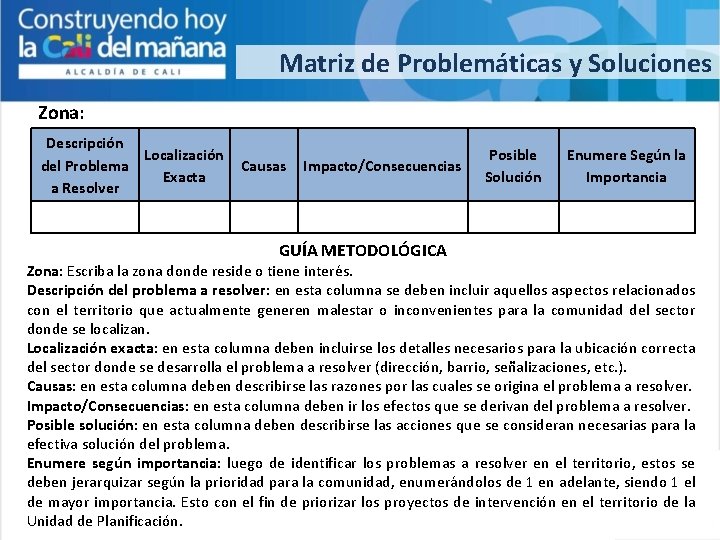 Construyendo hoy la Cali del mañana
ALCALDÍA DE CALI

Matriz de Problemáticas y Soluciones

Zona:

| Descripción del Problema a Resolver | Localización Exacta | Causas | Impacto/Consecuencias | Posible Solución | Enumere Según la Importancia |
|---|---|---|---|---|---|
| | | | | | |

GUÍA METODOLÓGICA

Zona: Escriba la zona donde reside o tiene interés.

Descripción del problema a resolver: en esta columna se deben incluir aquellos aspectos relacionados con el territorio que actualmente generen malestar o inconvenientes para la comunidad del sector donde se localizan.

Localización exacta: en esta columna deben incluirse los detalles necesarios para la ubicación correcta del sector donde se desarrolla el problema a resolver (dirección, barrio, señalizaciones, etc.).

Causas: en esta columna deben describirse las razones por las cuales se origina el problema a resolver.

Impacto/Consecuencias: en esta columna deben ir los efectos que se derivan del problema a resolver.

Posible solución: en esta columna deben describirse las acciones que se consideran necesarias para la efectiva solución del problema.

Enumere según importancia: luego de identificar los problemas a resolver en el territorio, estos se deben jerarquizar según la prioridad para la comunidad, enumerándolos de 1 en adelante, siendo 1 el de mayor importancia. Esto con el fin de priorizar los proyectos de intervención en el territorio de la Unidad de Planificación.